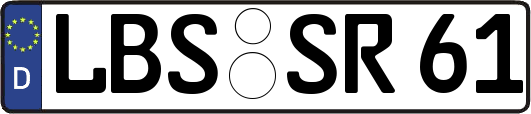 D LBS SR 61